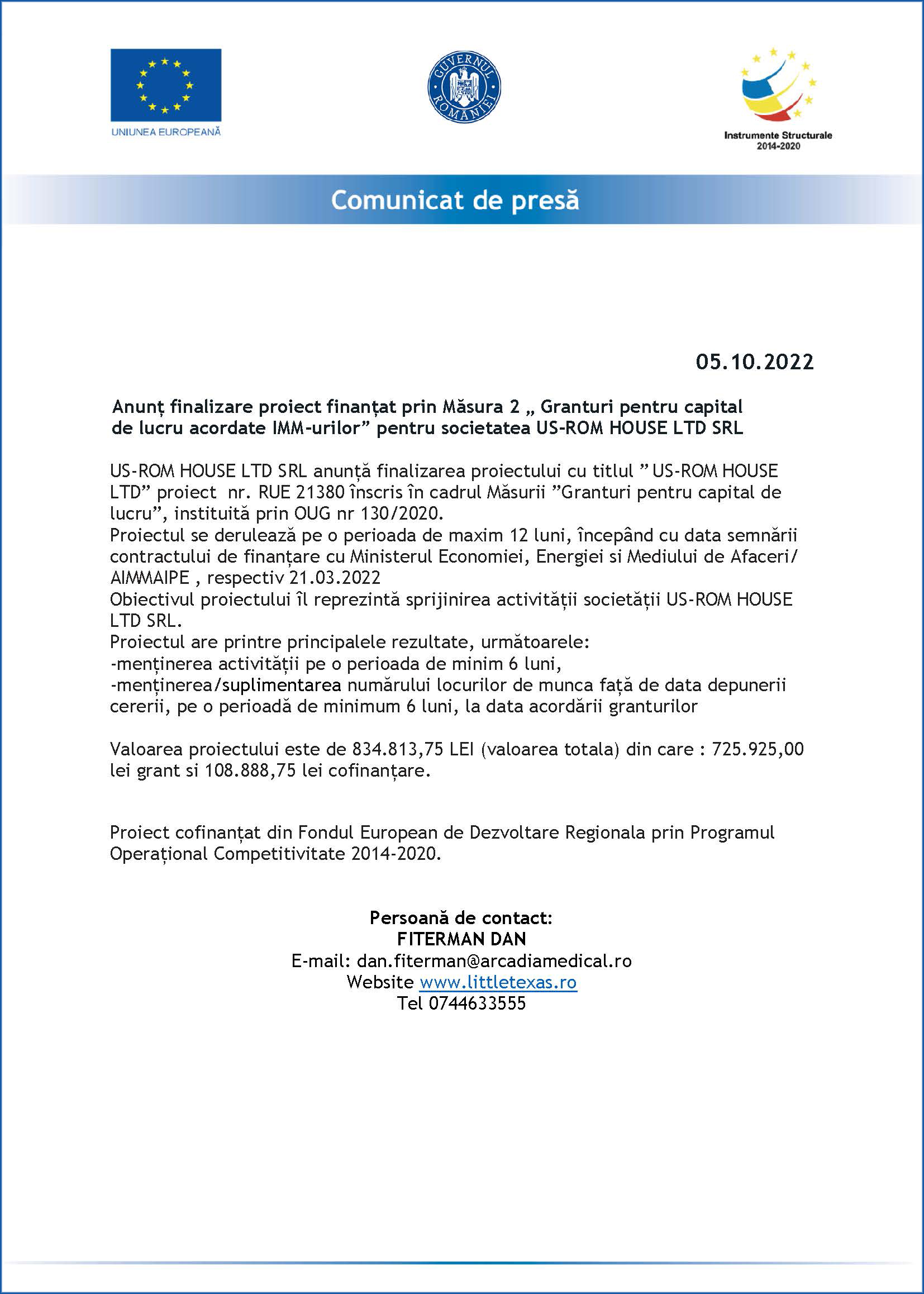 UNIUNEA EUROPEANĂ

GUVERNUL ROMÂNIEI

Instrumente Structurale 2014-2020

Comunicat de presă

05.10.2022

Anunț finalizare proiect finanțat prin Măsura 2 „ Granturi pentru capital de lucru acordate IMM-urilor” pentru societatea US-ROM HOUSE LTD SRL

US-ROM HOUSE LTD SRL anunță finalizarea proiectului cu titlul ” US-ROM HOUSE LTD” proiect nr. RUE 21380 înscris în cadrul Măsurii ”Granturi pentru capital de lucru”, instituită prin OUG nr 130/2020.
Proiectul se derulează pe o perioada de maxim 12 luni, începând cu data semnării contractului de finanțare cu Ministerul Economiei, Energiei si Mediului de Afaceri/ AIMMAIPE , respectiv 21.03.2022
Obiectivul proiectului îl reprezintă sprijinirea activității societății US-ROM HOUSE LTD SRL.
Proiectul are printre principalele rezultate, următoarele:
-menținerea activității pe o perioada de minim 6 luni,
-menținerea/suplimentarea numărului locurilor de munca față de data depunerii cererii, pe o perioadă de minimum 6 luni, la data acordării granturilor

Valoarea proiectului este de 834.813,75 LEI (valoarea totala) din care : 725.925,00 lei grant si 108.888,75 lei cofinanțare.

Proiect cofinanțat din Fondul European de Dezvoltare Regionala prin Programul Operațional Competitivitate 2014-2020.

Persoană de contact:
FITERMAN DAN
E-mail: dan.fiterman@arcadiamedical.ro
Website www.littletexas.ro
Tel 0744633555